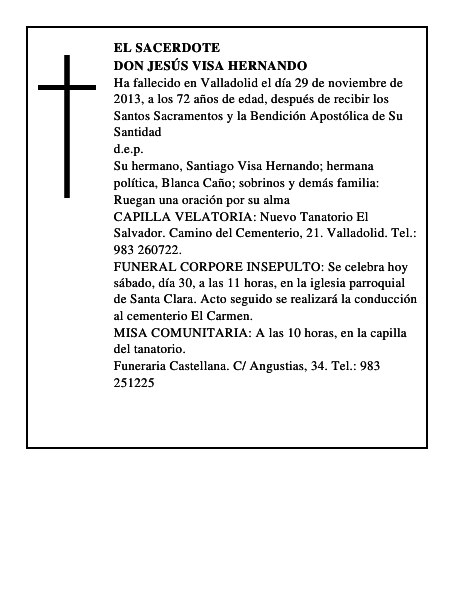 EL SACERDOTE
DON JESÚS VISA HERNANDO
Ha fallecido en Valladolid el día 29 de noviembre de 2013, a los 72 años de edad, después de recibir los Santos Sacramentos y la Bendición Apostólica de Su Santidad
d.e.p.
Su hermano, Santiago Visa Hernando; hermana política, Blanca Caño; sobrinos y demás familia:
Ruegan una oración por su alma
CAPILLA VELATORIA: Nuevo Tanatorio El Salvador. Camino del Cementerio, 21. Valladolid. Tel.: 983 260722.
FUNERAL CORPORE INSEPULTO: Se celebra hoy sábado, día 30, a las 11 horas, en la iglesia parroquial de Santa Clara. Acto seguido se realizará la conducción al cementerio El Carmen.
MISA COMUNITARIA: A las 10 horas, en la capilla del tanatorio.
Funeraria Castellana. C/ Angustias, 34. Tel.: 983 251225